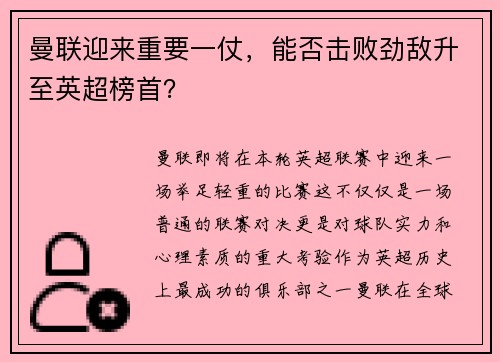 曼联迎来重要一仗，能否击败劲敌升至英超榜首?

曼联即将在本轮英超联赛中迎来一场举足轻重的比赛这不仅仅是一场普通的联赛对决更是对球队实力和心理素质的重大考验作为英超历史上最成功的俱乐部之一曼联在全球